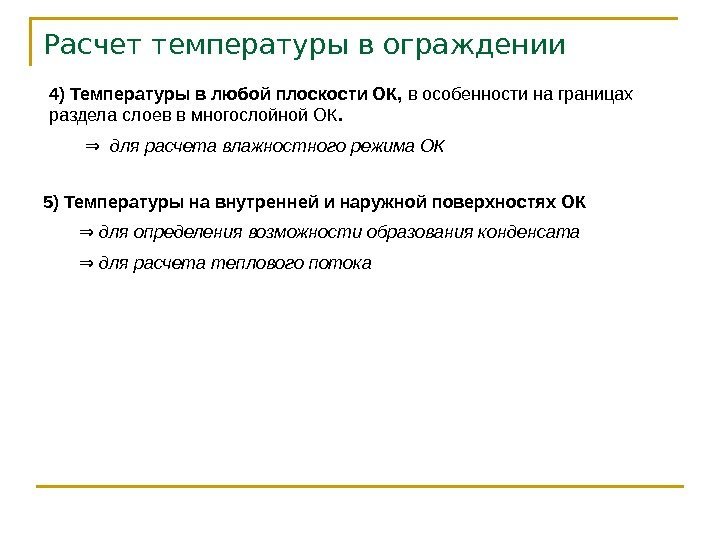 Расчет температуры в ограждении

4) Температуры в любой плоскости ОК, в особенности на границах раздела слоев в многослойной ОК.

⇒ для расчета влажностного режима ОК

5) Температуры на внутренней и наружной поверхностях ОК

⇒ для определения возможности образования конденсата

⇒ для расчета теплового потока